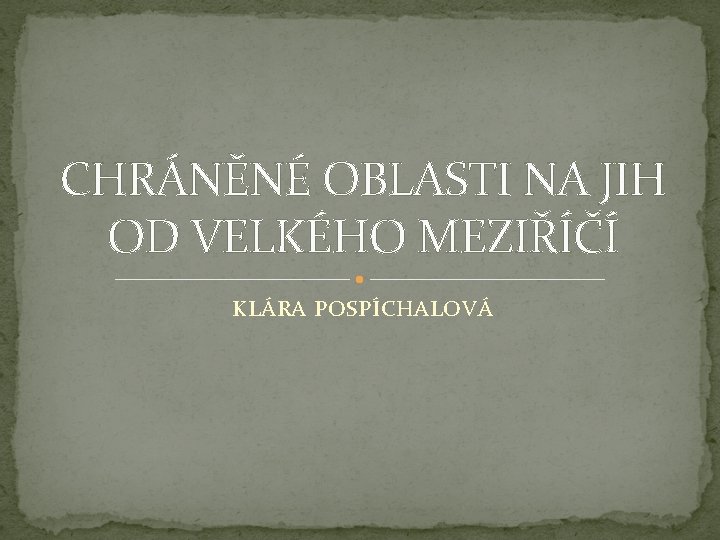 CHRÁNĚNÉ OBLASTI NA JIH OD VELKÉHO MEZIŘÍČÍ

KLÁRA POSPÍCHALOVÁ